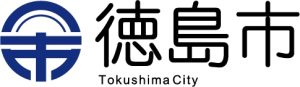 徳島市
Tokushima City